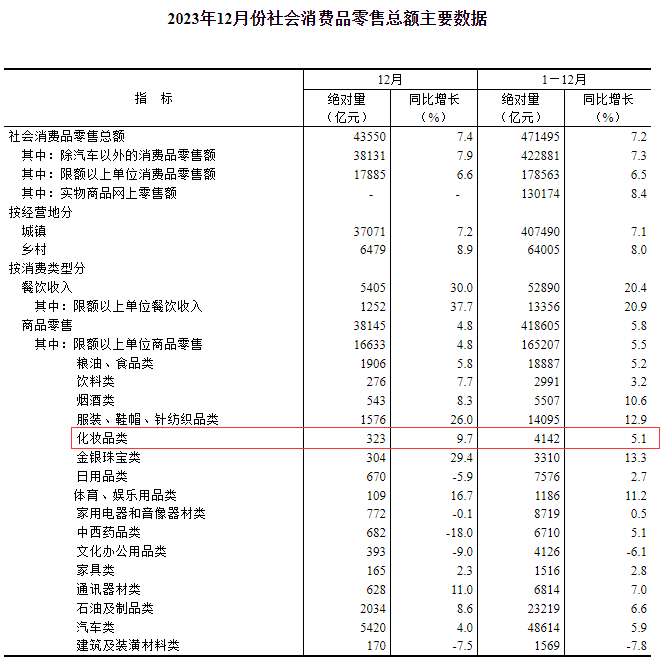 2023年12月份社会消费品零售总额主要数据

| 指　标 | 12月 绝对量（亿元） | 12月 同比增长（%） | 1－12月 绝对量（亿元） | 1－12月 同比增长（%） |
|---|---|---|---|---|
| 社会消费品零售总额 | 43550 | 7.4 | 471495 | 7.2 |
| 其中：除汽车以外的消费品零售额 | 38131 | 7.9 | 422881 | 7.3 |
| 其中：限额以上单位消费品零售额 | 17885 | 6.6 | 178563 | 6.5 |
| 其中：实物商品网上零售额 | - | - | 130174 | 8.4 |
| 按经营地分 | | | | |
| 城镇 | 37071 | 7.2 | 407490 | 7.1 |
| 乡村 | 6479 | 8.9 | 64005 | 8.0 |
| 按消费类型分 | | | | |
| 餐饮收入 | 5405 | 30.0 | 52890 | 20.4 |
| 其中：限额以上单位餐饮收入 | 1252 | 37.7 | 13356 | 20.9 |
| 商品零售 | 38145 | 4.8 | 418605 | 5.8 |
| 其中：限额以上单位商品零售 | 16633 | 4.8 | 165207 | 5.5 |
| 粮油、食品类 | 1906 | 5.8 | 18887 | 5.2 |
| 饮料类 | 276 | 7.7 | 2991 | 3.2 |
| 烟酒类 | 543 | 8.3 | 5507 | 10.6 |
| 服装、鞋帽、针纺织品类 | 1576 | 26.0 | 14095 | 12.9 |
| 化妆品类 | 323 | 9.7 | 4142 | 5.1 |
| 金银珠宝类 | 304 | 29.4 | 3310 | 13.3 |
| 日用品类 | 670 | -5.9 | 7576 | 2.7 |
| 体育、娱乐用品类 | 109 | 16.7 | 1186 | 11.2 |
| 家用电器和音像器材类 | 772 | -0.1 | 8719 | 0.5 |
| 中西药品类 | 682 | -18.0 | 6710 | 5.1 |
| 文化办公用品类 | 393 | -9.0 | 4126 | -6.1 |
| 家具类 | 165 | 2.3 | 1516 | 2.8 |
| 通讯器材类 | 628 | 11.0 | 6814 | 7.0 |
| 石油及制品类 | 2034 | 8.6 | 23219 | 6.6 |
| 汽车类 | 5420 | 4.0 | 48614 | 5.9 |
| 建筑及装潢材料类 | 170 | -7.5 | 1569 | -7.8 |